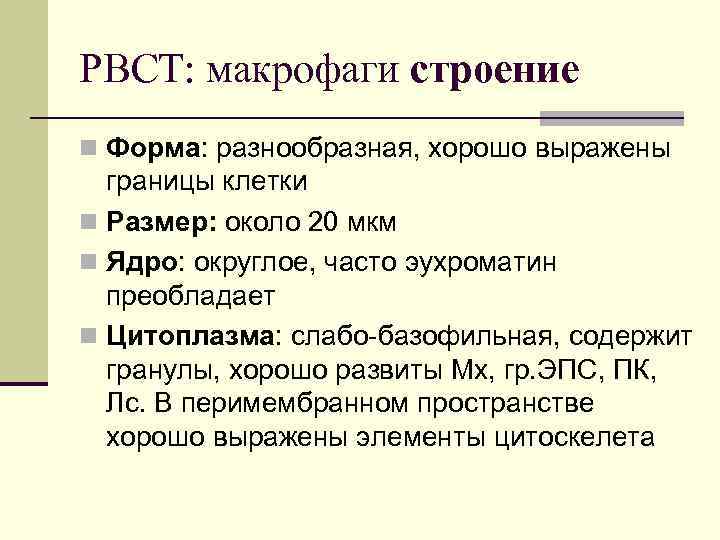 РВСТ: макрофаги строение

Форма: разнообразная, хорошо выражены границы клетки

Размер: около 20 мкм

Ядро: округлое, часто эухроматин преобладает

Цитоплазма: слабо-базофильная, содержит гранулы, хорошо развиты Мх, гр.ЭПС, ПК, Лс. В перимембранном пространстве хорошо выражены элементы цитоскелета